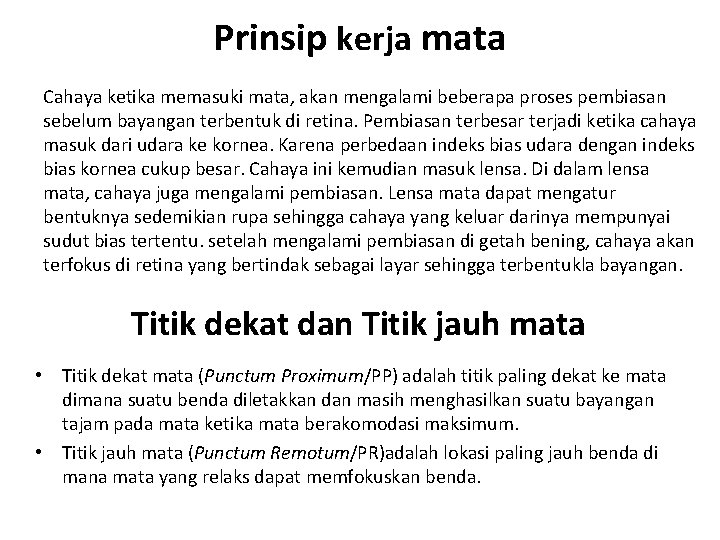 Prinsip kerja mata

Cahaya ketika memasuki mata, akan mengalami beberapa proses pembiasan sebelum bayangan terbentuk di retina. Pembiasan terbesar terjadi ketika cahaya masuk dari udara ke kornea. Karena perbedaan indeks bias udara dengan indeks bias kornea cukup besar. Cahaya ini kemudian masuk lensa. Di dalam lensa mata, cahaya juga mengalami pembiasan. Lensa mata dapat mengatur bentuknya sedemikian rupa sehingga cahaya yang keluar darinya mempunyai sudut bias tertentu. setelah mengalami pembiasan di getah bening, cahaya akan terfokus di retina yang bertindak sebagai layar sehingga terbentukla bayangan.

Titik dekat dan Titik jauh mata

• Titik dekat mata (Punctum Proximum/PP) adalah titik paling dekat ke mata dimana suatu benda diletakkan dan masih menghasilkan suatu bayangan tajam pada mata ketika mata berakomodasi maksimum.
• Titik jauh mata (Punctum Remotum/PR)adalah lokasi paling jauh benda di mana mata yang relaks dapat memfokuskan benda.